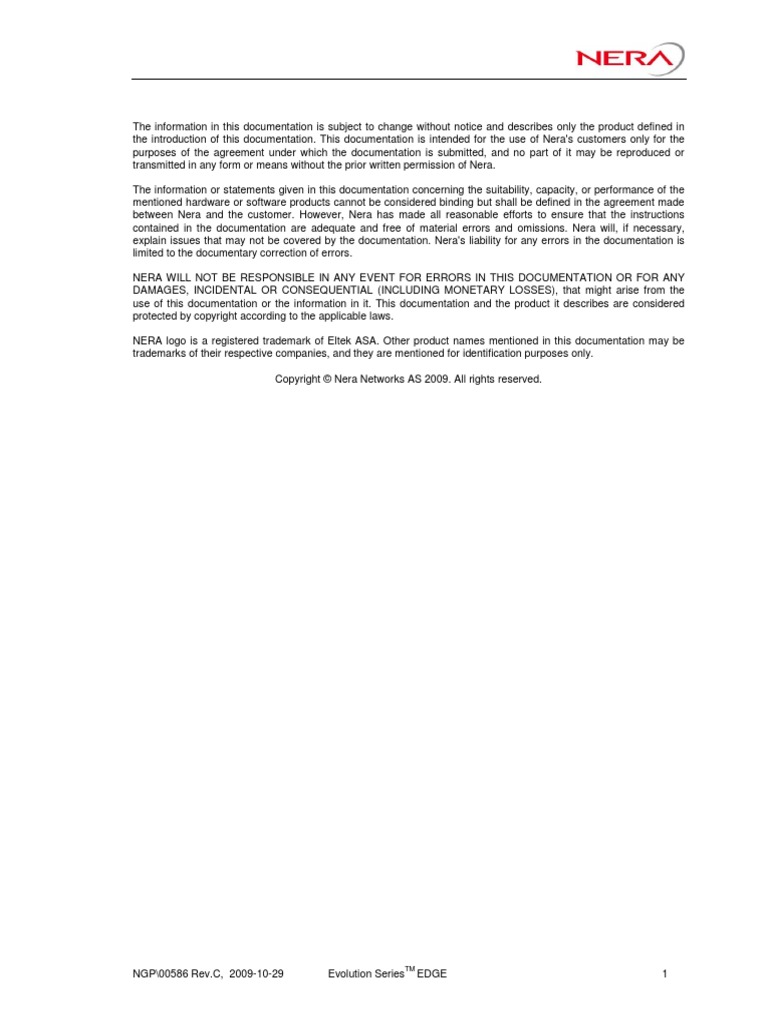 NERA

The information in this documentation is subject to change without notice and describes only the product defined in the introduction of this documentation. This documentation is intended for the use of Nera's customers only for the purposes of the agreement under which the documentation is submitted, and no part of it may be reproduced or transmitted in any form or means without the prior written permission of Nera.

The information or statements given in this documentation concerning the suitability, capacity, or performance of the mentioned hardware or software products cannot be considered binding but shall be defined in the agreement made between Nera and the customer. However, Nera has made all reasonable efforts to ensure that the instructions contained in the documentation are adequate and free of material errors and omissions. Nera will, if necessary, explain issues that may not be covered by the documentation. Nera's liability for any errors in the documentation is limited to the documentary correction of errors.

NERA WILL NOT BE RESPONSIBLE IN ANY EVENT FOR ERRORS IN THIS DOCUMENTATION OR FOR ANY DAMAGES, INCIDENTAL OR CONSEQUENTIAL (INCLUDING MONETARY LOSSES), that might arise from the use of this documentation or the information in it. This documentation and the product it describes are considered protected by copyright according to the applicable laws.

NERA logo is a registered trademark of Eltek ASA. Other product names mentioned in this documentation may be trademarks of their respective companies, and they are mentioned for identification purposes only.

Copyright © Nera Networks AS 2009. All rights reserved.

NGP\00586 Rev.C, 2009-10-29 Evolution Series$^{TM}$ EDGE 1